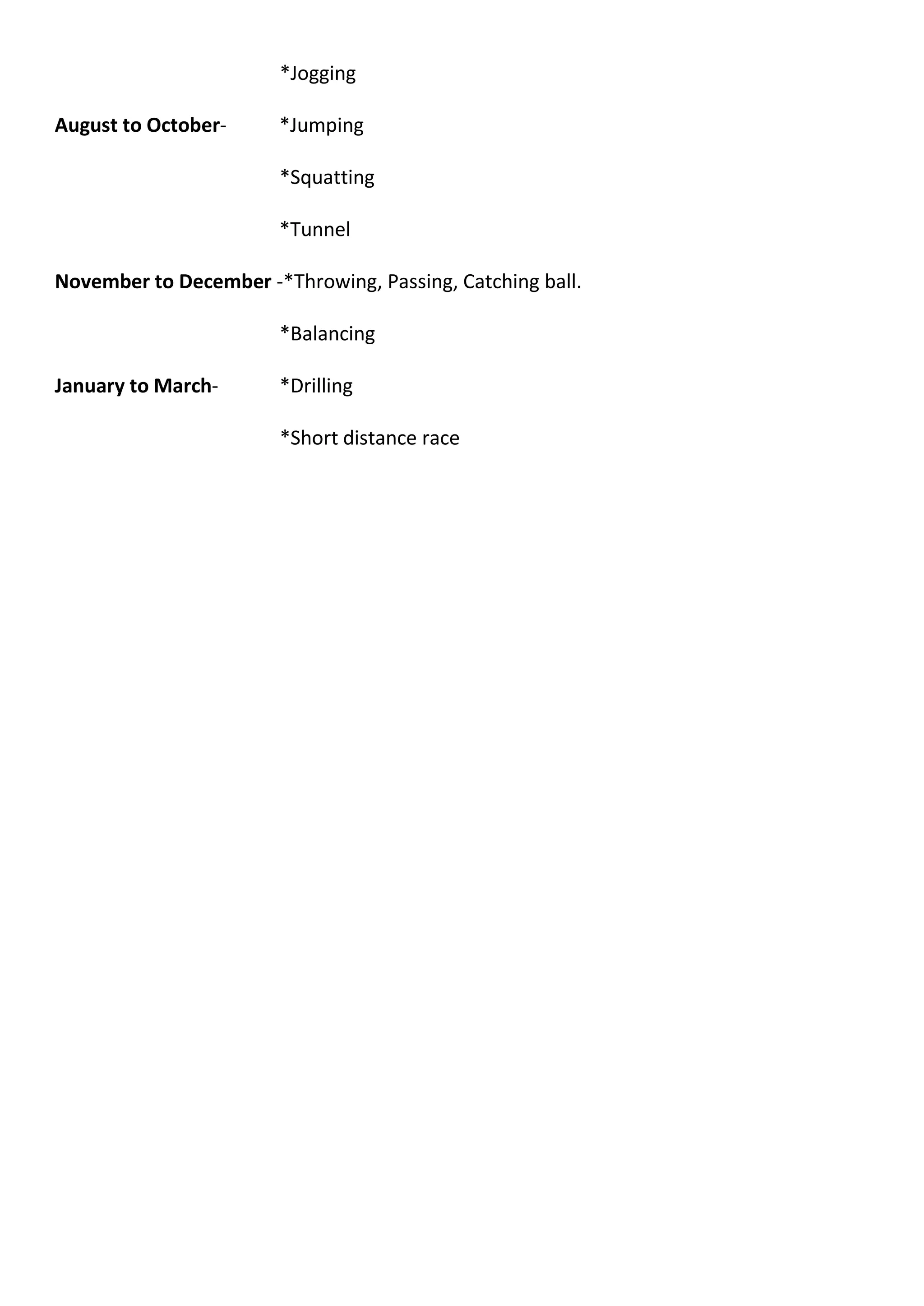 *Jogging

August to October- *Jumping

*Squatting

*Tunnel

November to December -*Throwing, Passing, Catching ball.

*Balancing

January to March- *Drilling

*Short distance race